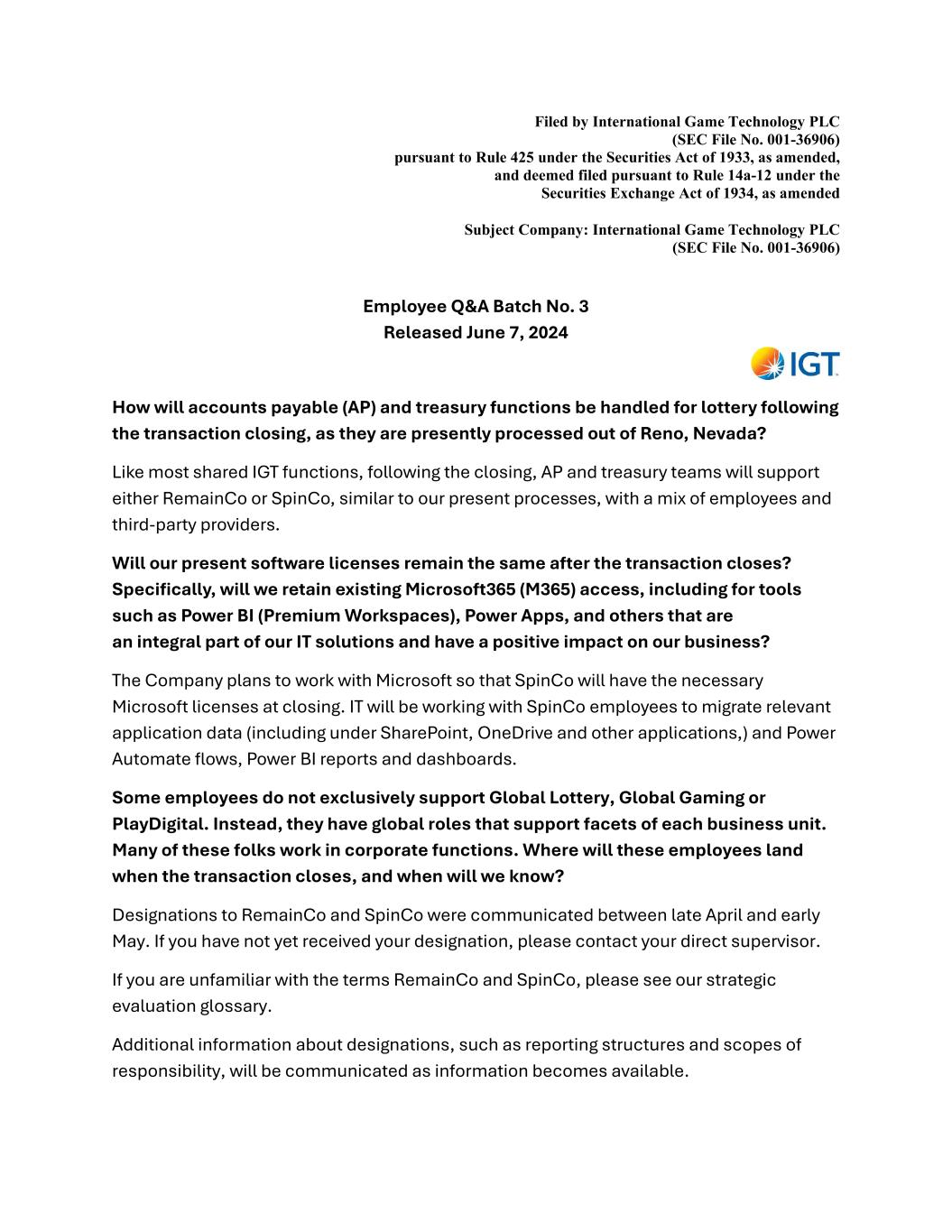 Filed by International Game Technology PLC
(SEC File No. 001-36906)
pursuant to Rule 425 under the Securities Act of 1933, as amended,
and deemed filed pursuant to Rule 14a-12 under the
Securities Exchange Act of 1934, as amended

Subject Company: International Game Technology PLC
(SEC File No. 001-36906)

Employee Q&A Batch No. 3
Released June 7, 2024

IGT

How will accounts payable (AP) and treasury functions be handled for lottery following the transaction closing, as they are presently processed out of Reno, Nevada?

Like most shared IGT functions, following the closing, AP and treasury teams will support either RemainCo or SpinCo, similar to our present processes, with a mix of employees and third-party providers.

Will our present software licenses remain the same after the transaction closes? Specifically, will we retain existing Microsoft365 (M365) access, including for tools such as Power BI (Premium Workspaces), Power Apps, and others that are an integral part of our IT solutions and have a positive impact on our business?

The Company plans to work with Microsoft so that SpinCo will have the necessary Microsoft licenses at closing. IT will be working with SpinCo employees to migrate relevant application data (including under SharePoint, OneDrive and other applications,) and Power Automate flows, Power BI reports and dashboards.

Some employees do not exclusively support Global Lottery, Global Gaming or PlayDigital. Instead, they have global roles that support facets of each business unit. Many of these folks work in corporate functions. Where will these employees land when the transaction closes, and when will we know?

Designations to RemainCo and SpinCo were communicated between late April and early May. If you have not yet received your designation, please contact your direct supervisor.

If you are unfamiliar with the terms RemainCo and SpinCo, please see our strategic evaluation glossary.

Additional information about designations, such as reporting structures and scopes of responsibility, will be communicated as information becomes available.